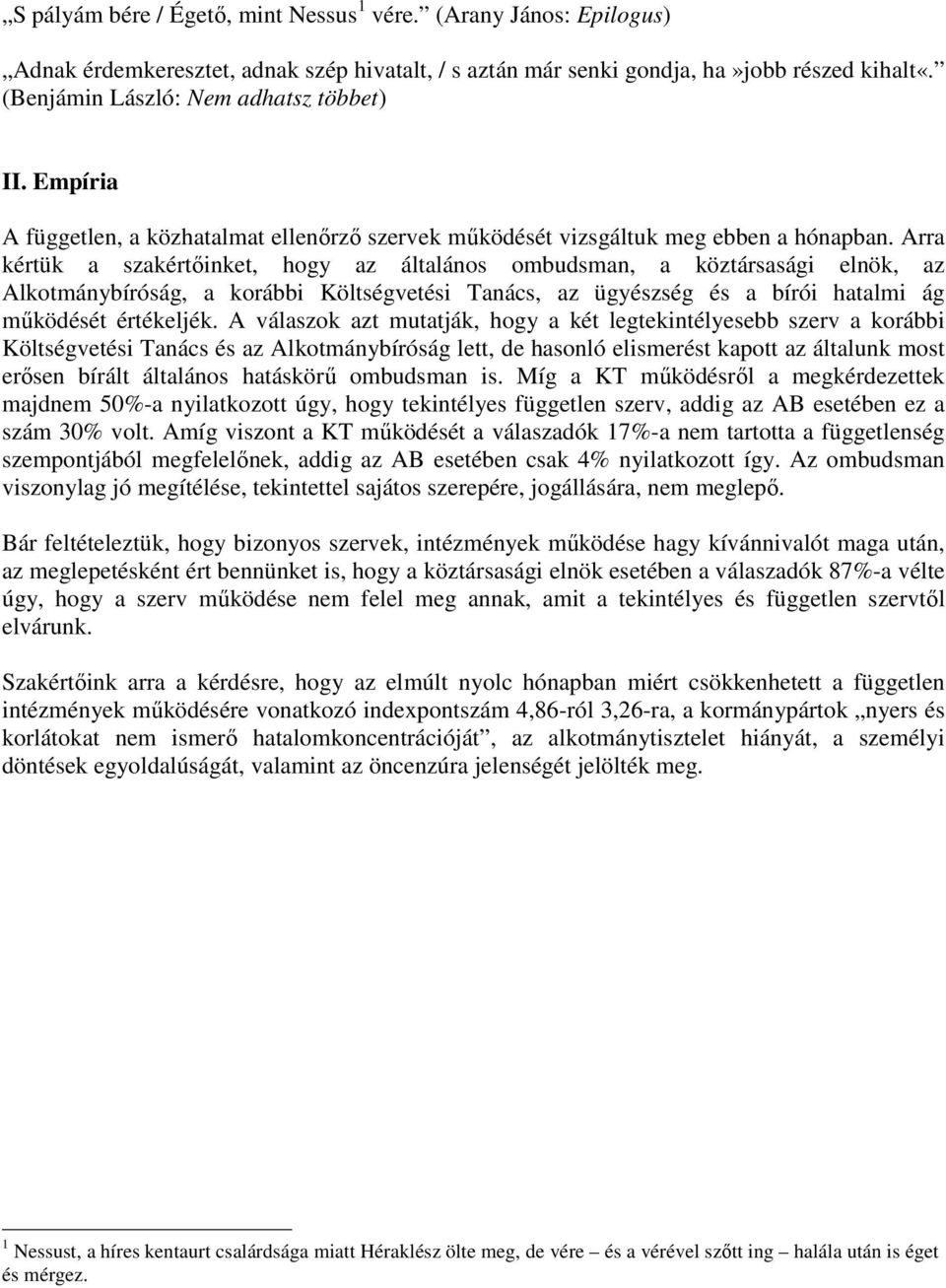 „S pályám bére / Égető, mint Nessus$^1$ vére.” (Arany János: Epilogus)

„Adnak érdemkeresztet, adnak szép hivatalt, / s aztán már senki gondja, ha»jobb részed kihalt«.” (Benjámin László: Nem adhatsz többet)

II. Empíria

A független, a közhatalmat ellenőrző szervek működését vizsgáltuk meg ebben a hónapban. Arra kértük a szakértőinket, hogy az általános ombudsman, a köztársasági elnök, az Alkotmánybíróság, a korábbi Költségvetési Tanács, az ügyészség és a bírói hatalmi ág működését értékeljék. A válaszok azt mutatják, hogy a két legtekintélyesebb szerv a korábbi Költségvetési Tanács és az Alkotmánybíróság lett, de hasonló elismerést kapott az általunk most erősen bírált általános hatáskörű ombudsman is. Míg a KT működésről a megkérdezettek majdnem 50%-a nyilatkozott úgy, hogy tekintélyes független szerv, addig az AB esetében ez a szám 30% volt. Amíg viszont a KT működését a válaszadók 17%-a nem tartotta a függetlenség szempontjából megfelelőnek, addig az AB esetében csak 4% nyilatkozott így. Az ombudsman viszonylag jó megítélése, tekintettel sajátos szerepére, jogállására, nem meglepő.

Bár feltételeztük, hogy bizonyos szervek, intézmények működése hagy kívánnivalót maga után, az meglepetésként ért bennünket is, hogy a köztársasági elnök esetében a válaszadók 87%-a vélte úgy, hogy a szerv működése nem felel meg annak, amit a tekintélyes és független szervtől elvárunk.

Szakértőink arra a kérdésre, hogy az elmúlt nyolc hónapban miért csökkenhetett a független intézmények működésére vonatkozó indexpontszám 4,86-ról 3,26-ra, a kormánypártok „nyers és korlátokat nem ismerő hatalomkoncentrációját”, az alkotmánytisztelet hiányát, a személyi döntések egyoldalúságát, valamint az öncenzúra jelenségét jelölték meg.

$^1$ Nessust, a híres kentaurt csalárdsága miatt Héraklész ölte meg, de vére – és a vérével szőtt ing – halála után is éget és mérgez.